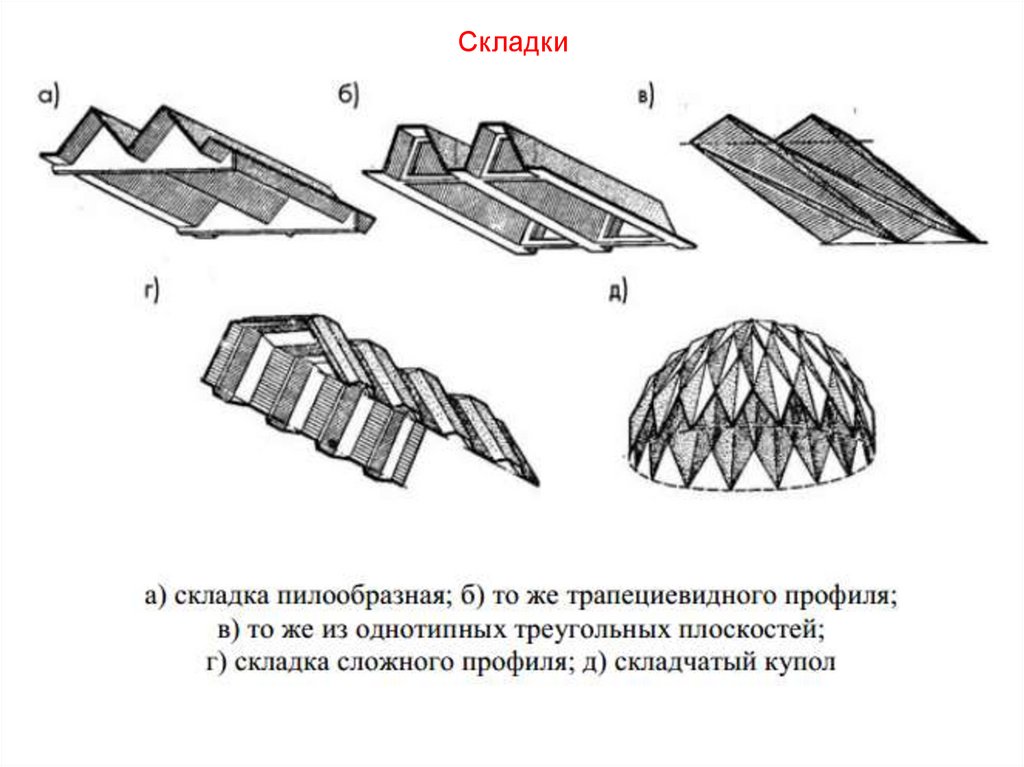 Складки

а)

б)

в)

г)

д)

а) складка пилообразная; б) то же трапециевидного профиля; в) то же из однотипных треугольных плоскостей; г) складка сложного профиля; д) складчатый купол